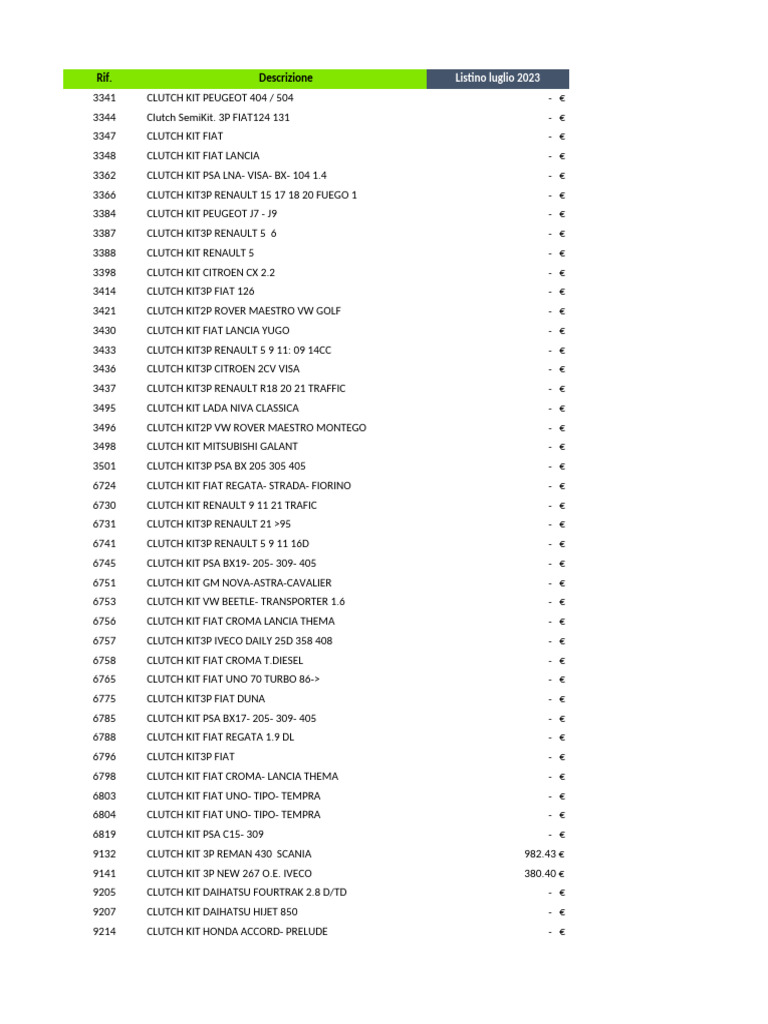 | Rif. | Descrizione | Listino luglio 2023 |
|---|---|---|
| 3341 | CLUTCH KIT PEUGEOT 404 / 504 | - € |
| 3344 | Clutch SemiKit. 3P FIAT124 131 | - € |
| 3347 | CLUTCH KIT FIAT | - € |
| 3348 | CLUTCH KIT FIAT LANCIA | - € |
| 3362 | CLUTCH KIT PSA LNA- VISA- BX- 104 1.4 | - € |
| 3366 | CLUTCH KIT3P RENAULT 15 17 18 20 FUEGO 1 | - € |
| 3384 | CLUTCH KIT PEUGEOT J7 - J9 | - € |
| 3387 | CLUTCH KIT3P RENAULT 5 6 | - € |
| 3388 | CLUTCH KIT RENAULT 5 | - € |
| 3398 | CLUTCH KIT CITROEN CX 2.2 | - € |
| 3414 | CLUTCH KIT3P FIAT 126 | - € |
| 3421 | CLUTCH KIT2P ROVER MAESTRO VW GOLF | - € |
| 3430 | CLUTCH KIT FIAT LANCIA YUGO | - € |
| 3433 | CLUTCH KIT3P RENAULT 5 9 11: 09 14CC | - € |
| 3436 | CLUTCH KIT3P CITROEN 2CV VISA | - € |
| 3437 | CLUTCH KIT3P RENAULT R18 20 21 TRAFFIC | - € |
| 3495 | CLUTCH KIT LADA NIVA CLASSICA | - € |
| 3496 | CLUTCH KIT2P VW ROVER MAESTRO MONTEGO | - € |
| 3498 | CLUTCH KIT MITSUBISHI GALANT | - € |
| 3501 | CLUTCH KIT3P PSA BX 205 305 405 | - € |
| 6724 | CLUTCH KIT FIAT REGATA- STRADA- FIORINO | - € |
| 6730 | CLUTCH KIT RENAULT 9 11 21 TRAFIC | - € |
| 6731 | CLUTCH KIT3P RENAULT 21 >95 | - € |
| 6741 | CLUTCH KIT3P RENAULT 5 9 11 16D | - € |
| 6745 | CLUTCH KIT PSA BX19- 205- 309- 405 | - € |
| 6751 | CLUTCH KIT GM NOVA-ASTRA-CAVALIER | - € |
| 6753 | CLUTCH KIT VW BEETLE- TRANSPORTER 1.6 | - € |
| 6756 | CLUTCH KIT FIAT CROMA LANCIA THEMA | - € |
| 6757 | CLUTCH KIT3P IVECO DAILY 25D 358 408 | - € |
| 6758 | CLUTCH KIT FIAT CROMA T.DIESEL | - € |
| 6765 | CLUTCH KIT FIAT UNO 70 TURBO 86-> | - € |
| 6775 | CLUTCH KIT3P FIAT DUNA | - € |
| 6785 | CLUTCH KIT PSA BX17- 205- 309- 405 | - € |
| 6788 | CLUTCH KIT FIAT REGATA 1.9 DL | - € |
| 6796 | CLUTCH KIT3P FIAT | - € |
| 6798 | CLUTCH KIT FIAT CROMA- LANCIA THEMA | - € |
| 6803 | CLUTCH KIT FIAT UNO- TIPO- TEMPRA | - € |
| 6804 | CLUTCH KIT FIAT UNO- TIPO- TEMPRA | - € |
| 6819 | CLUTCH KIT PSA C15- 309 | - € |
| 9132 | CLUTCH KIT 3P REMAN 430 SCANIA | 982.43 € |
| 9141 | CLUTCH KIT 3P NEW 267 O.E. IVECO | 380.40 € |
| 9205 | CLUTCH KIT DAIHATSU FOURTRAK 2.8 D/TD | - € |
| 9207 | CLUTCH KIT DAIHATSU HIJET 850 | - € |
| 9214 | CLUTCH KIT HONDA ACCORD- PRELUDE | - € |